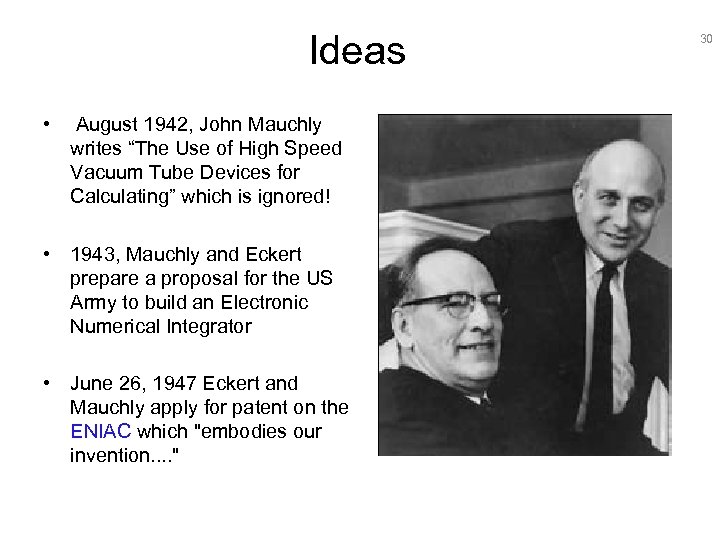 Ideas

30

• August 1942, John Mauchly writes "The Use of High Speed Vacuum Tube Devices for Calculating" which is ignored!

• 1943, Mauchly and Eckert prepare a proposal for the US Army to build an Electronic Numerical Integrator

• June 26, 1947 Eckert and Mauchly apply for patent on the ENIAC which "embodies our invention...."